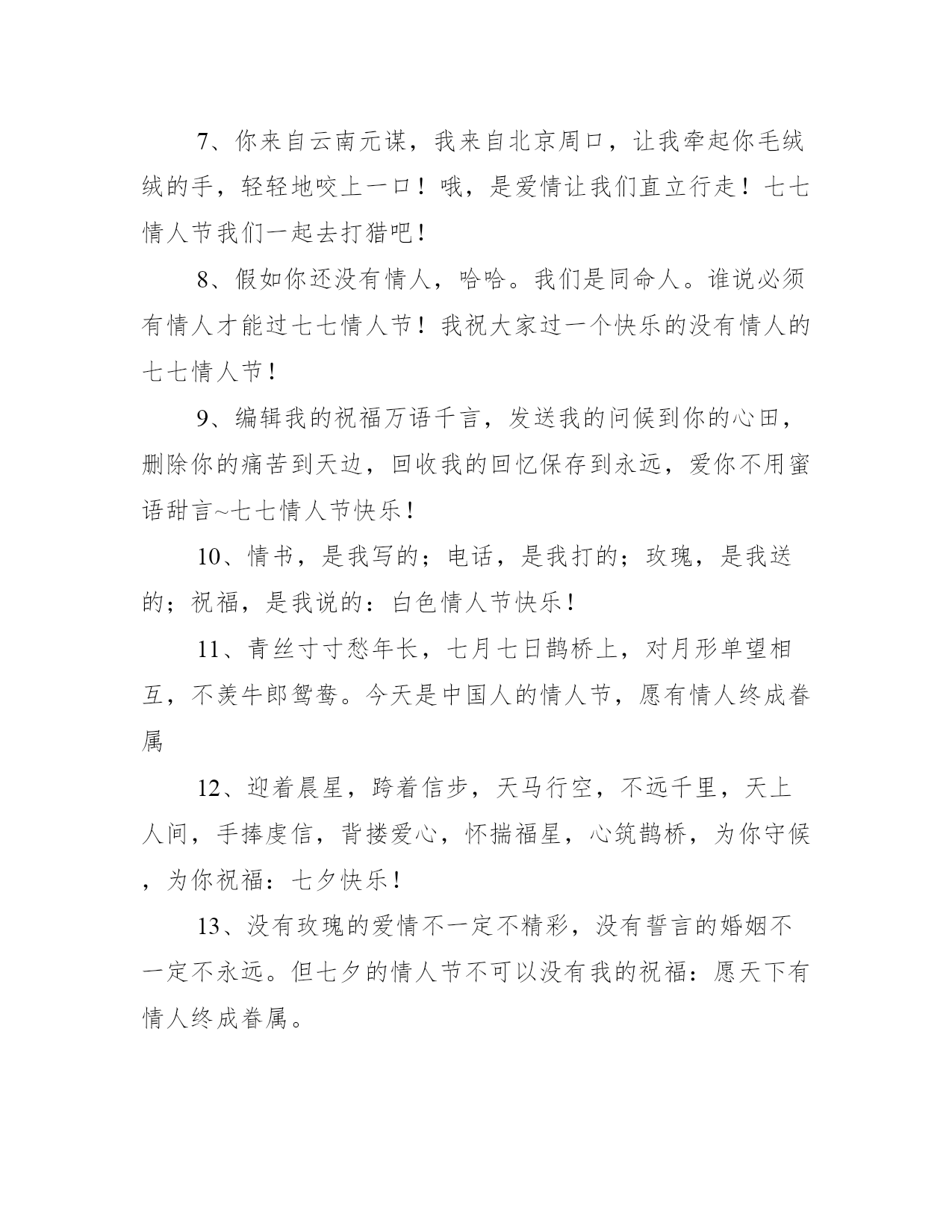 7、你来自云南元谋，我来自北京周口，让我牵起你毛绒绒的手，轻轻地咬上一口！哦，是爱情让我们直立行走！七七情人节我们一起去打猎吧！

8、假如你还没有情人，哈哈。我们是同命人。谁说必须有情人才能过七七情人节！我祝大家过一个快乐的没有情人的七七情人节！

9、编辑我的祝福万语千言，发送我的问候到你的心田，删除你的痛苦到天边，回收我的回忆保存到永远，爱你不用蜜语甜言~七七情人节快乐！

10、情书，是我写的；电话，是我打的；玫瑰，是我送的；祝福，是我说的：白色情人节快乐！

11、青丝寸寸愁年长，七月七日鹊桥上，对月形单望相互，不羡牛郎鸳鸯。今天是中国人的情人节，愿有情人终成眷属

12、迎着晨星，跨着信步，天马行空，不远千里，天上人间，手捧虔信，背搂爱心，怀揣福星，心筑鹊桥，为你守候，为你祝福：七夕快乐！

13、没有玫瑰的爱情不一定不精彩，没有誓言的婚姻不一定不永远。但七夕的情人节不可以没有我的祝福：愿天下有情人终成眷属。